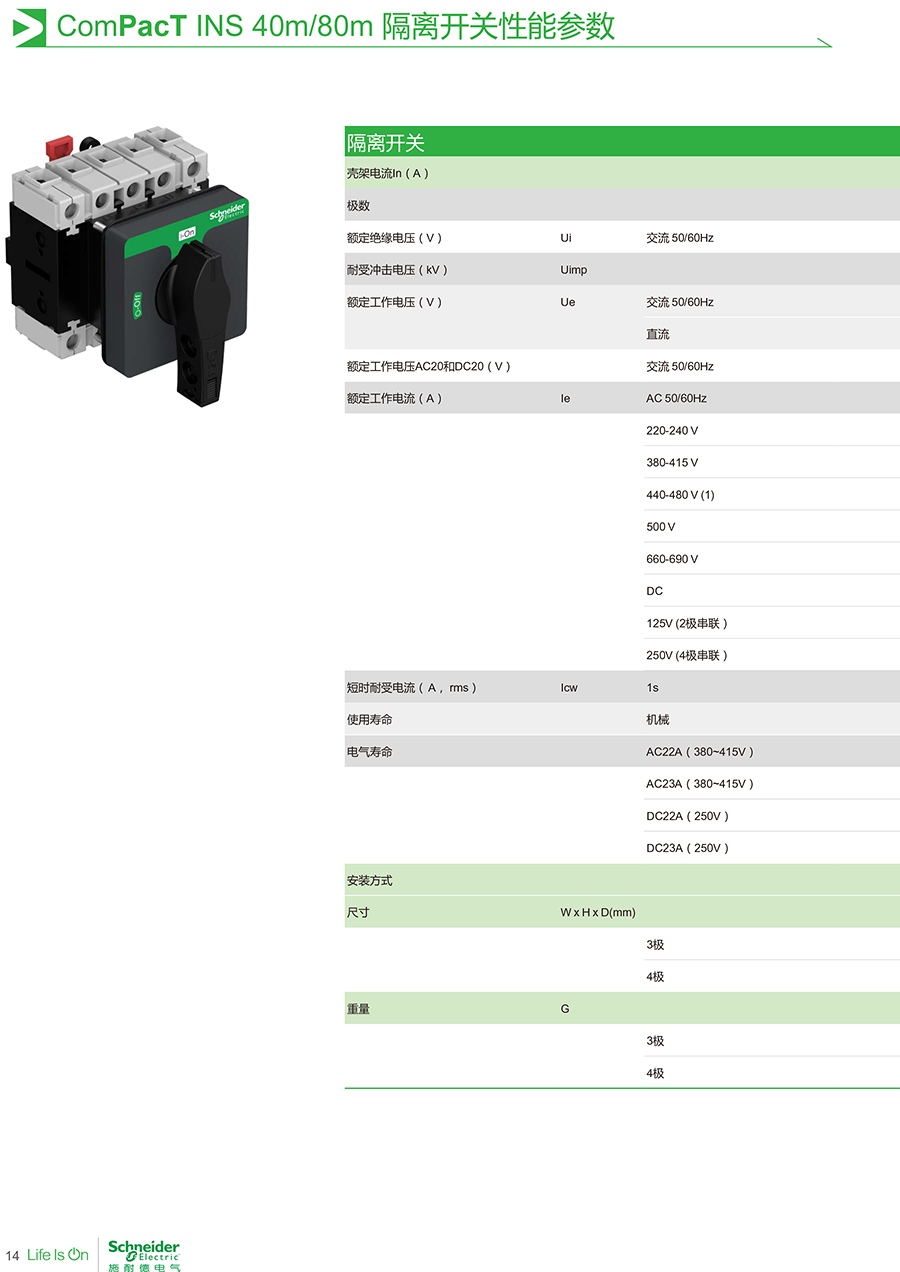 ComPacT INS 40m/80m 隔离开关性能参数

Schneider Electric
I-On
O-Off

| 隔离开关 | | |
|---|---|---|
| 壳架电流In（A） | | |
| 极数 | | |
| 额定绝缘电压（V） | Ui | 交流 50/60Hz |
| 耐受冲击电压（kV） | Uimp | |
| 额定工作电压（V） | Ue | 交流 50/60Hz |
| | | 直流 |
| 额定工作电压AC20和DC20（V） | | 交流 50/60Hz |
| 额定工作电流（A） | Ie | AC 50/60Hz |
| | | 220-240 V |
| | | 380-415 V |
| | | 440-480 V (1) |
| | | 500 V |
| | | 660-690 V |
| | | DC |
| | | 125V (2极串联） |
| | | 250V (4极串联） |
| 短时耐受电流（A，rms） | Icw | 1s |
| 使用寿命 | | 机械 |
| 电气寿命 | | AC22A（380~415V） |
| | | AC23A（380~415V） |
| | | DC22A（250V） |
| | | DC23A（250V） |
| 安装方式 | | |
| 尺寸 | W x H x D(mm) | |
| | | 3极 |
| | | 4极 |
| 重量 | G | |
| | | 3极 |
| | | 4极 |

14 Life Is On Schneider Electric 施耐德电气